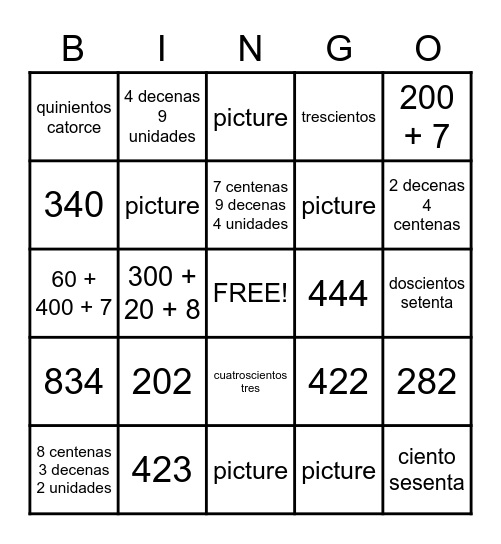 | B | I | N | G | O |
|---|---|---|---|---|
| quinientos catorce | 4 decenas 9 unidades | picture | trescientos | 200 + 7 |
| 340 | picture | 7 centenas 9 decenas 4 unidades | picture | 2 decenas 4 centenas |
| 60 + 400 + 7 | 300 + 20 + 8 | FREE! | 444 | doscientos setenta |
| 834 | 202 | cuatroscientos tres | 422 | 282 |
| 8 centenas 3 decenas 2 unidades | 423 | picture | picture | ciento sesenta |